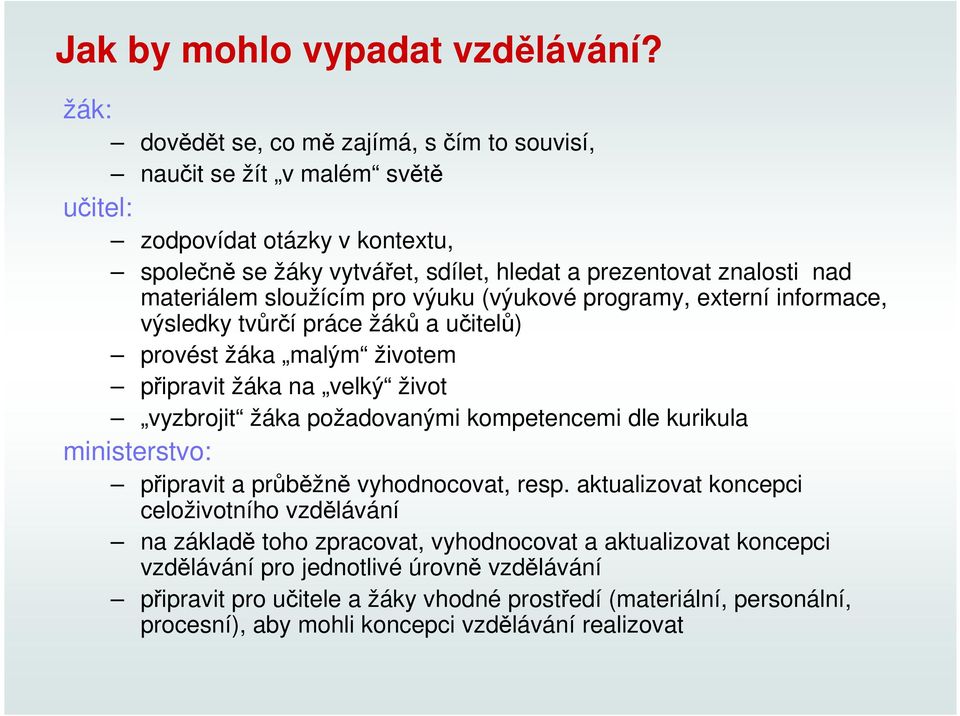 Jak by mohlo vypadat vzdělávání?

žák:

– dovědět se, co mě zajímá, s čím to souvisí,

– naučit se žít „v malém“ světě

učitel:

– zodpovídat otázky v kontextu,

– společně se žáky vytvářet, sdílet, hledat a prezentovat znalosti nad materiálem sloužícím pro výuku (výukové programy, externí informace, výsledky tvůrčí práce žáků a učitelů)

– provést žáka „malým“ životem

– připravit žáka na „velký“ život

– „vyzbrojit“ žáka požadovanými kompetencemi dle kurikula

ministerstvo:

– připravit a průběžně vyhodnocovat, resp. aktualizovat koncepci celoživotního vzdělávání

– na základě toho zpracovat, vyhodnocovat a aktualizovat koncepci vzdělávání pro jednotlivé úrovně vzdělávání

– připravit pro učitele a žáky vhodné prostředí (materiální, personální, procesní), aby mohli koncepci vzdělávání realizovat